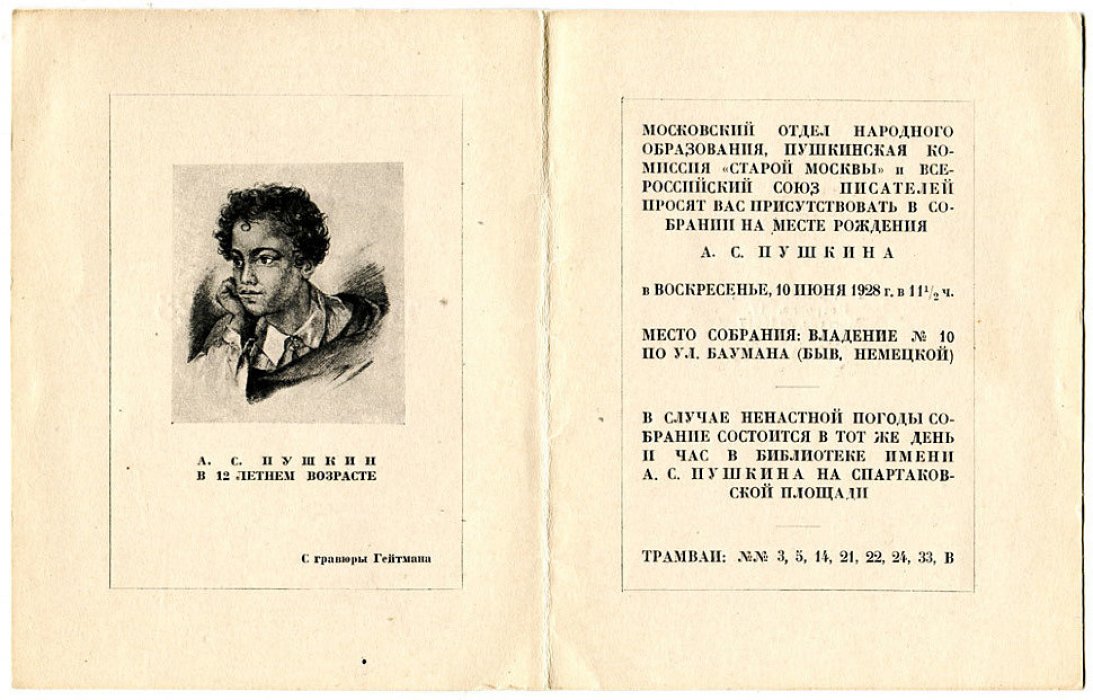 А. С. ПУШКИН
В 12 ЛЕТНЕМ ВОЗРАСТЕ

С гравюры Гейтмана

МОСКОВСКИЙ ОТДЕЛ НАРОДНОГО ОБРАЗОВАНИЯ, ПУШКИНСКАЯ КОМИССИЯ «СТАРОЙ МОСКВЫ» и ВСЕРОССИЙСКИЙ СОЮЗ ПИСАТЕЛЕЙ ПРОСЯТ ВАС ПРИСУТСТВОВАТЬ В СОБРАНИИ НА МЕСТЕ РОЖДЕНИЯ

А. С. ПУШКИНА

в ВОСКРЕСЕНЬЕ, 10 ИЮНЯ 1928 г. в $11\frac{1}{2}$ ч.

МЕСТО СОБРАНИЯ: ВЛАДЕНИЕ № 10 ПО УЛ. БАУМАНА (БЫВ. НЕМЕЦКОЙ)

В СЛУЧАЕ НЕНАСТНОЙ ПОГОДЫ СОБРАНИЕ СОСТОИТСЯ В ТОТ ЖЕ ДЕНЬ И ЧАС В БИБЛИОТЕКЕ ИМЕНИ А. С. ПУШКИНА НА СПАРТАКОВСКОЙ ПЛОЩАДИ

ТРАМВАИ: №№ 3, 5, 14, 21, 22, 24, 33, В